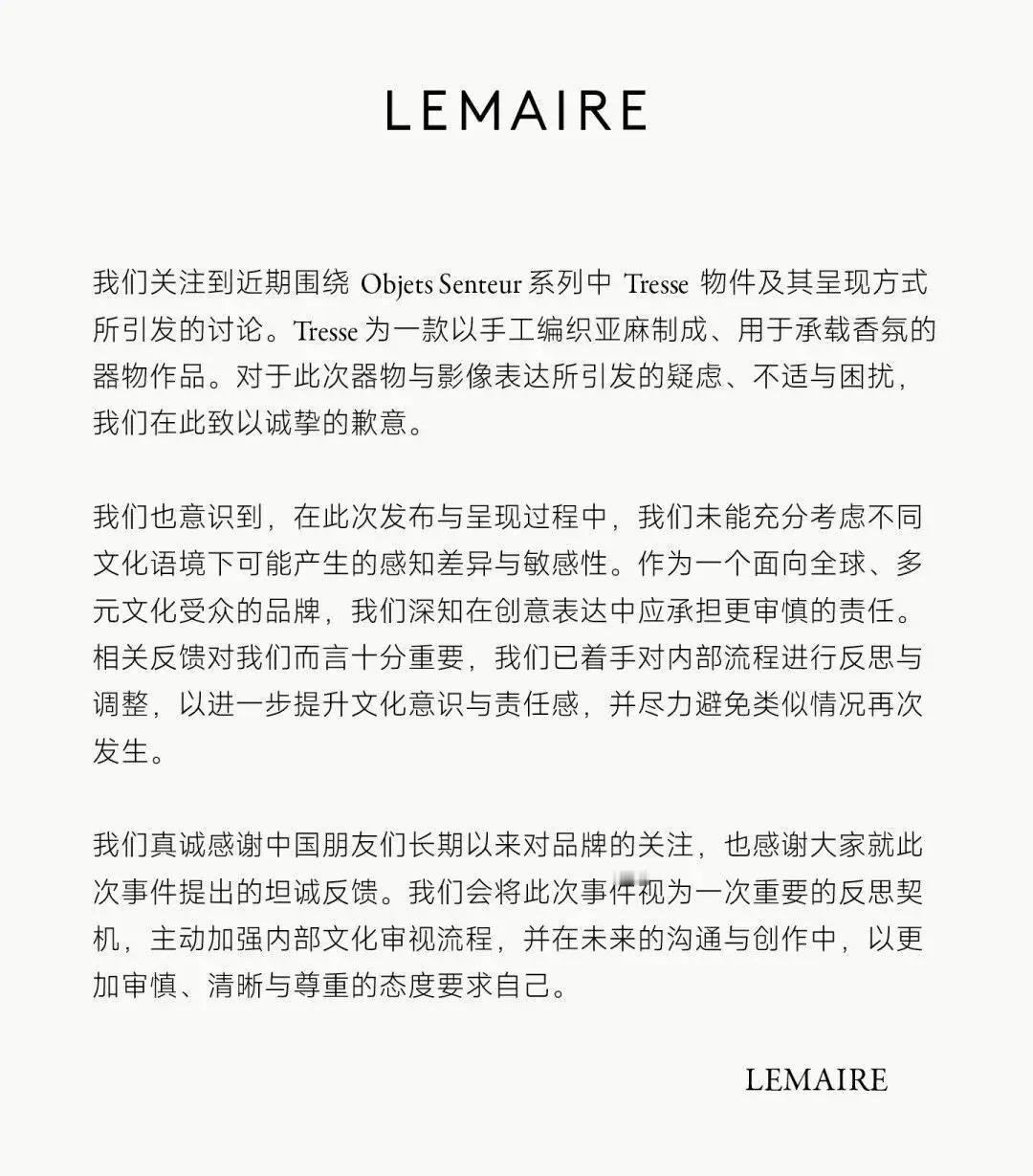 LEMAIRE

我们关注到近期围绕 Objets Senteur 系列中 Tresse 物件及其呈现方式所引发的讨论。Tresse 为一款以手工编织亚麻制成、用于承载香氛的器物作品。对于此次器物与影像表达所引发的疑虑、不适与困扰，我们在此致以诚挚的歉意。

我们也意识到，在此次发布与呈现过程中，我们未能充分考虑不同文化语境下可能产生的感知差异与敏感性。作为一个面向全球、多元文化受众的品牌，我们深知在创意表达中应承担更审慎的责任。相关反馈对我们而言十分重要，我们已着手对内部流程进行反思与调整，以进一步提升文化意识与责任感，并尽力避免类似情况再次发生。

我们真诚感谢中国朋友们长期以来对品牌的关注，也感谢大家就此次事件提出的坦诚反馈。我们会将此次事件视为一次重要的反思契机，主动加强内部文化审视流程，并在未来的沟通与创作中，以更加审慎、清晰与尊重的态度要求自己。

LEMAIRE